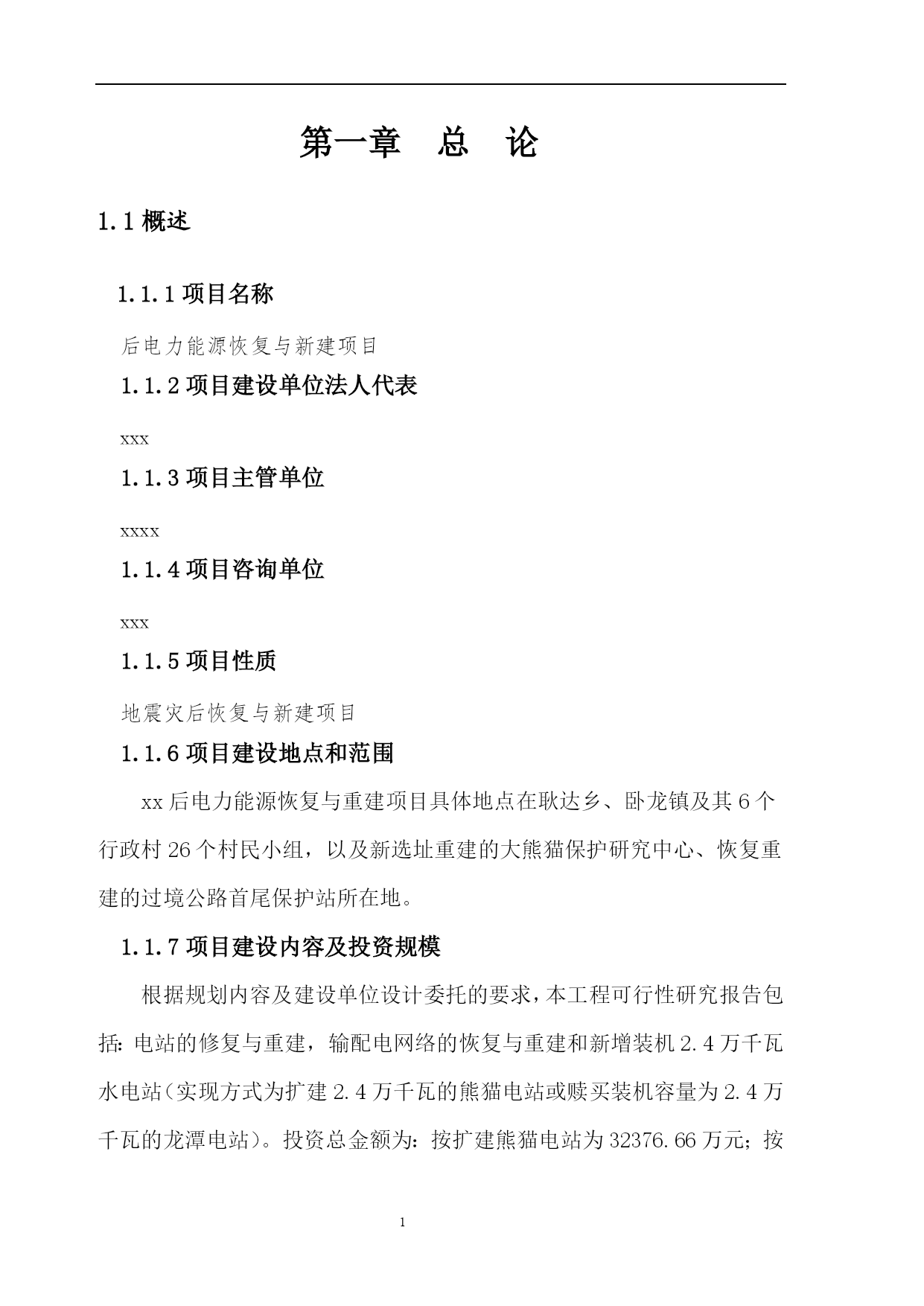 第一章　总　论

1.1 概述

1.1.1 项目名称

后电力能源恢复与新建项目

1.1.2 项目建设单位法人代表

xxx

1.1.3 项目主管单位

xxxx

1.1.4 项目咨询单位

xxx

1.1.5 项目性质

地震灾后恢复与新建项目

1.1.6 项目建设地点和范围

xx 后电力能源恢复与重建项目具体地点在耿达乡、卧龙镇及其 6 个行政村 26 个村民小组，以及新选址重建的大熊猫保护研究中心、恢复重建的过境公路首尾保护站所在地。

1.1.7 项目建设内容及投资规模

根据规划内容及建设单位设计委托的要求，本工程可行性研究报告包括：电站的修复与重建，输配电网络的恢复与重建和新增装机 2.4 万千瓦水电站（实现方式为扩建 2.4 万千瓦的熊猫电站或赎买装机容量为 2.4 万千瓦的龙潭电站）。投资总金额为：按扩建熊猫电站为 32376.66 万元；按

1